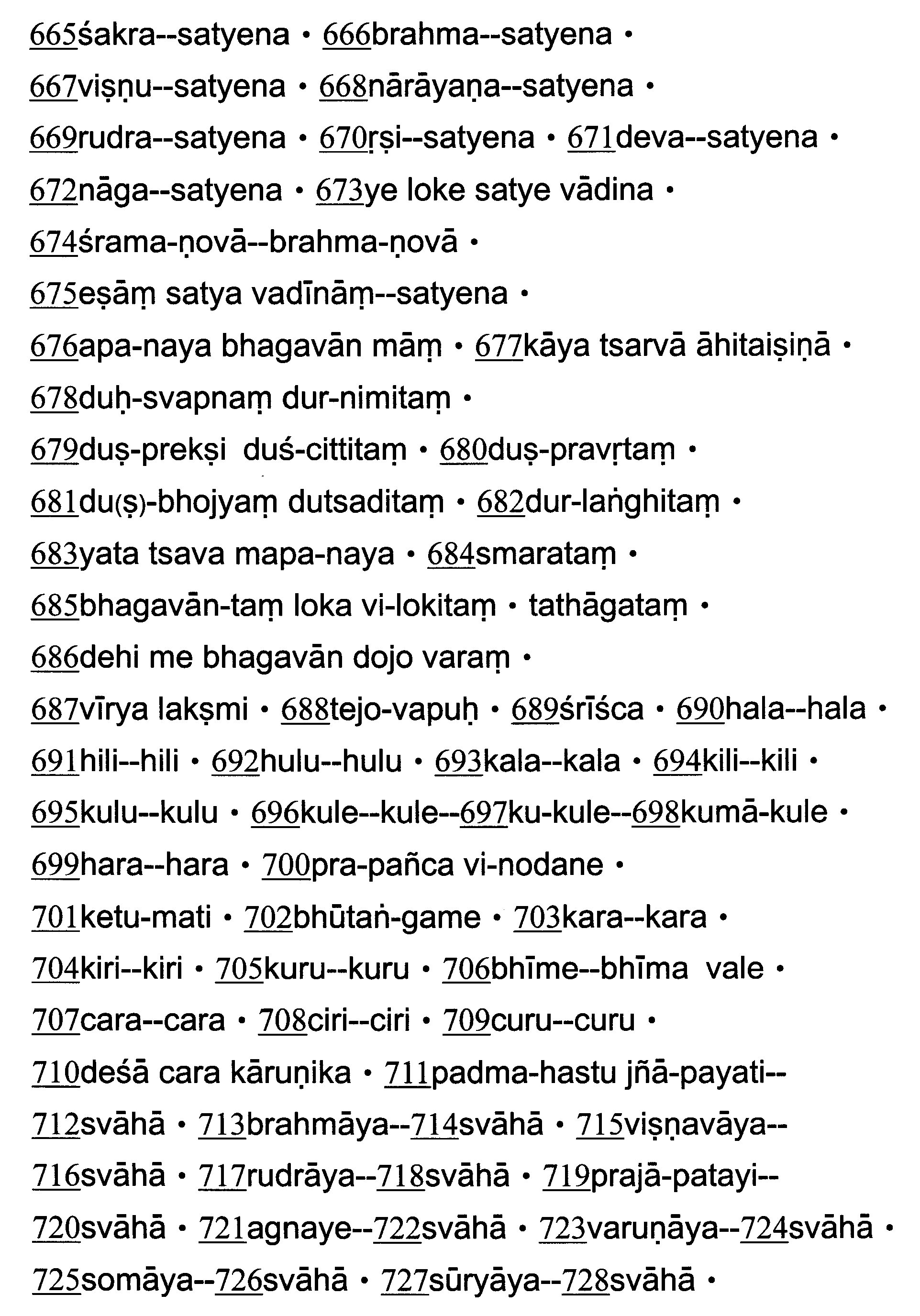 665śakra--satyena • 666brahma--satyena •

667viṣṇu--satyena • 668nārāyaṇa--satyena •

669rudra--satyena • 670ṛṣi--satyena • 671deva--satyena •

672nāga--satyena • 673ye loke satye vādina •

674śrama-ṇovā--brahma-ṇovā •

675eṣāṃ satya vadīnāṃ--satyena •

676apa-naya bhagavān māṃ • 677kāya tsarvā āhitaiṣiṇā •

678duḥ-svapnaṃ dur-nimitaṃ •

679duṣ-prekṣi duś-cittitaṃ • 680duṣ-pravṛtaṃ •

681du(ṣ)-bhojyaṃ dutsaditaṃ • 682dur-laṅghitaṃ •

683yata tsava mapa-naya • 684smarataṃ •

685bhagavān-taṃ loka vi-lokitaṃ • tathāgataṃ •

686dehi me bhagavān dojo varaṃ •

687vīrya lakṣmi • 688tejo-vapuḥ • 689śrīśca • 690hala--hala •

691hili--hili • 692hulu--hulu • 693kala--kala • 694kili--kili •

695kulu--kulu • 696kule--kule--697ku-kule--698kumā-kule •

699hara--hara • 700pra-pañca vi-nodane •

701ketu-mati • 702bhūtaṅ-game • 703kara--kara •

704kiri--kiri • 705kuru--kuru • 706bhīme--bhīma vale •

707cara--cara • 708ciri--ciri • 709curu--curu •

710deśā cara kāruṇika • 711padma-hastu jñā-payati--

712svāhā • 713brahmāya--714svāhā • 715viṣṇavāya--

716svāhā • 717rudrāya--718svāhā • 719prajā-patayi--

720svāhā • 721agnaye--722svāhā • 723varuṇāya--724svāhā •

725somāya--726svāhā • 727sūryāya--728svāhā •